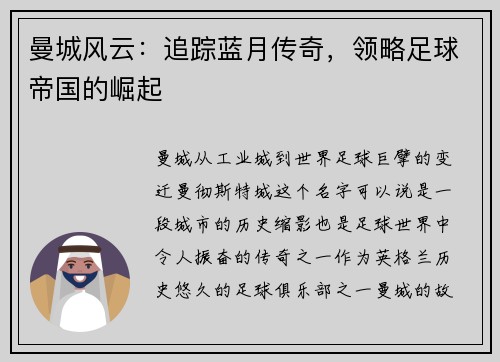 曼城风云：追踪蓝月传奇，领略足球帝国的崛起

曼城从工业城到世界足球巨擘的变迁曼彻斯特城这个名字可以说是一段城市的历史缩影也是足球世界中令人振奋的传奇之一作为英格兰历史悠久的足球俱乐部之一曼城的故